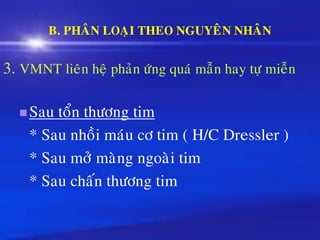 B. PHÂN LOẠI THEO NGUYÊN NHÂN

3. VMNT liên hệ phản ứng quá mẫn hay tự miễn

Sau tổn thương tim

* Sau nhồi máu cơ tim ( H/C Dressler )

* Sau mở màng ngoài tim

* Sau chấn thương tim